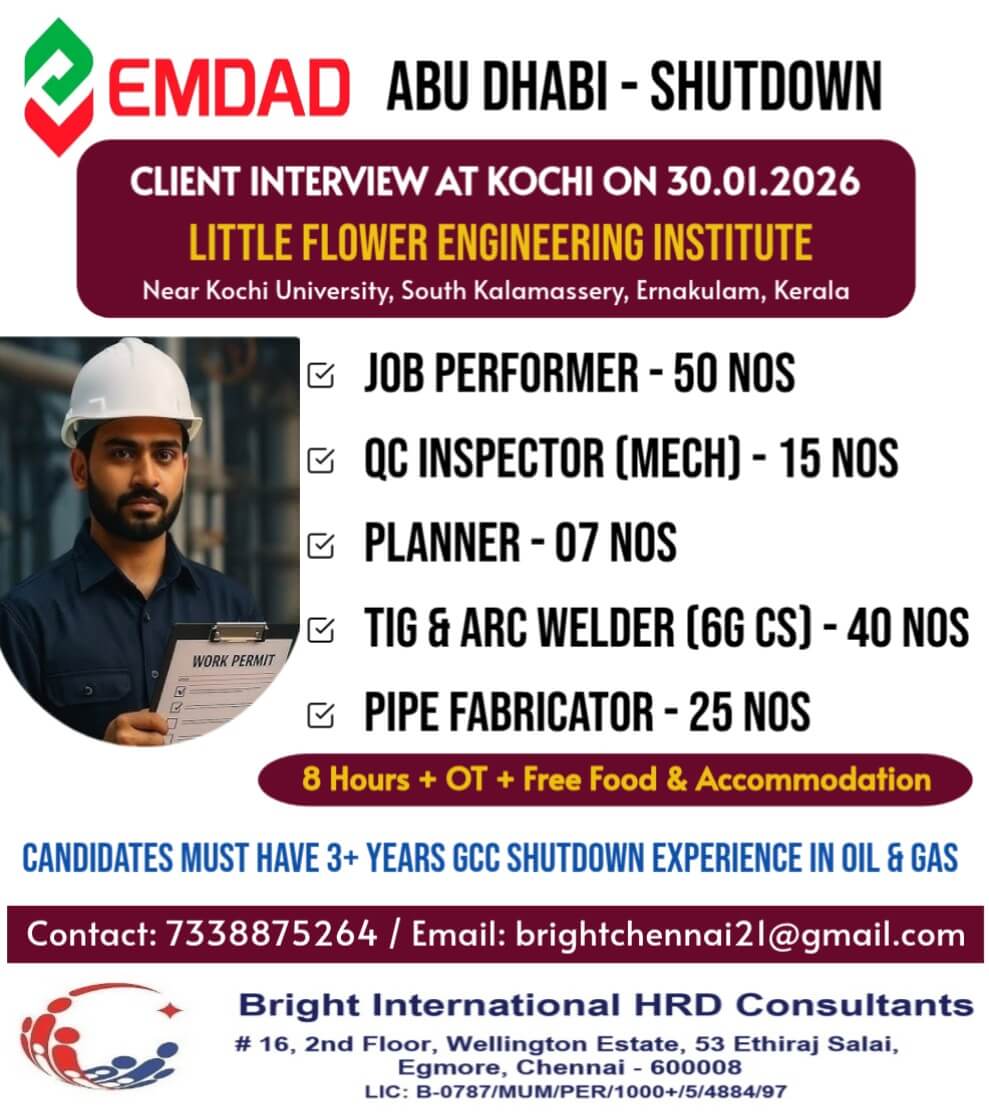 EMDAD ABU DHABI - SHUTDOWN

CLIENT INTERVIEW AT KOCHI ON 30.01.2026
LITTLE FLOWER ENGINEERING INSTITUTE
Near Kochi University, South Kalamassery, Ernakulam, Kerala

WORK PERMIT

JOB PERFORMER - 50 NOS
QC INSPECTOR (MECH) - 15 NOS
PLANNER - 07 NOS
TIG & ARC WELDER (6G CS) - 40 NOS
PIPE FABRICATOR - 25 NOS

8 Hours + OT + Free Food & Accommodation

CANDIDATES MUST HAVE 3+ YEARS GCC SHUTDOWN EXPERIENCE IN OIL & GAS

Contact: 7338875264 / Email: brightchennai21@gmail.com

Bright International HRD Consultants
# 16, 2nd Floor, Wellington Estate, 53 Ethiraj Salai, Egmore, Chennai - 600008
LIC: B-0787/MUM/PER/1000+/5/4884/97